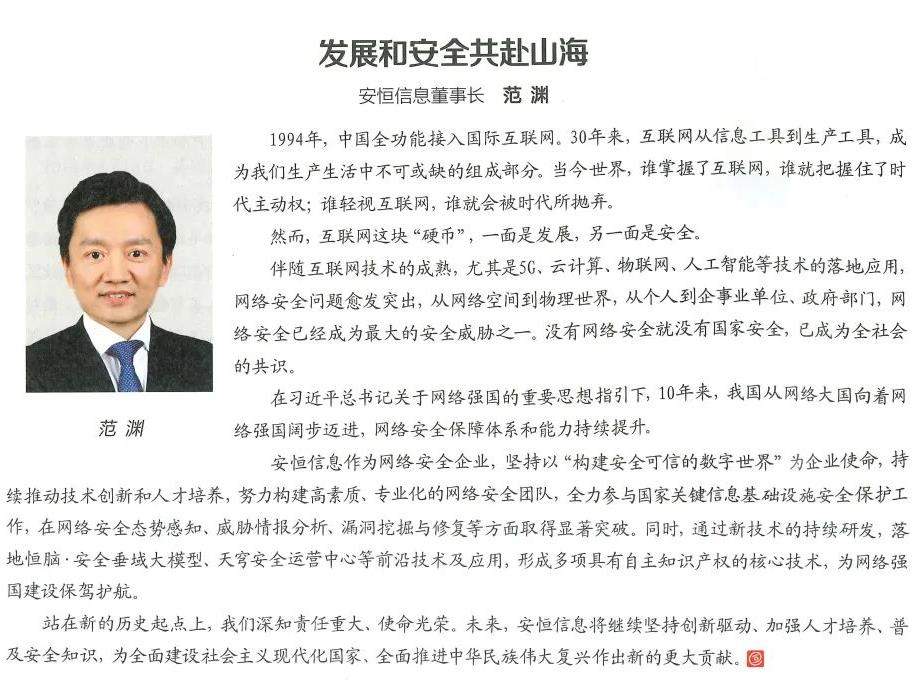 发展和安全共赴山海

安恒信息董事长 范渊

范渊

1994年，中国全功能接入国际互联网。30年来，互联网从信息工具到生产工具，成为我们生产生活中不可或缺的组成部分。当今世界，谁掌握了互联网，谁就把握住了时代主动权；谁轻视互联网，谁就会被时代所抛弃。

然而，互联网这块“硬币”，一面是发展，另一面是安全。

伴随互联网技术的成熟，尤其是5G、云计算、物联网、人工智能等技术的落地应用，网络安全问题愈发突出，从网络空间到物理世界，从个人到企事业单位、政府部门，网络安全已经成为最大的安全威胁之一。没有网络安全就没有国家安全，已成为全社会的共识。

在习近平总书记关于网络强国的重要思想指引下，10年来，我国从网络大国向着网络强国阔步迈进，网络安全保障体系和能力持续提升。

安恒信息作为网络安全企业，坚持以“构建安全可信的数字世界”为企业使命，持续推动技术创新和人才培养，努力构建高素质、专业化的网络安全团队，全力参与国家关键信息基础设施安全保护工作，在网络安全态势感知、威胁情报分析、漏洞挖掘与修复等方面取得显著突破。同时，通过新技术的持续研发，落地恒脑·安全垂域大模型、天穹安全运营中心等前沿技术及应用，形成多项具有自主知识产权的核心技术，为网络强国建设保驾护航。

站在新的历史起点上，我们深知责任重大、使命光荣。未来，安恒信息将继续坚持创新驱动、加强人才培养、普及安全知识，为全面建设社会主义现代化国家、全面推进中华民族伟大复兴作出新的更大贡献。